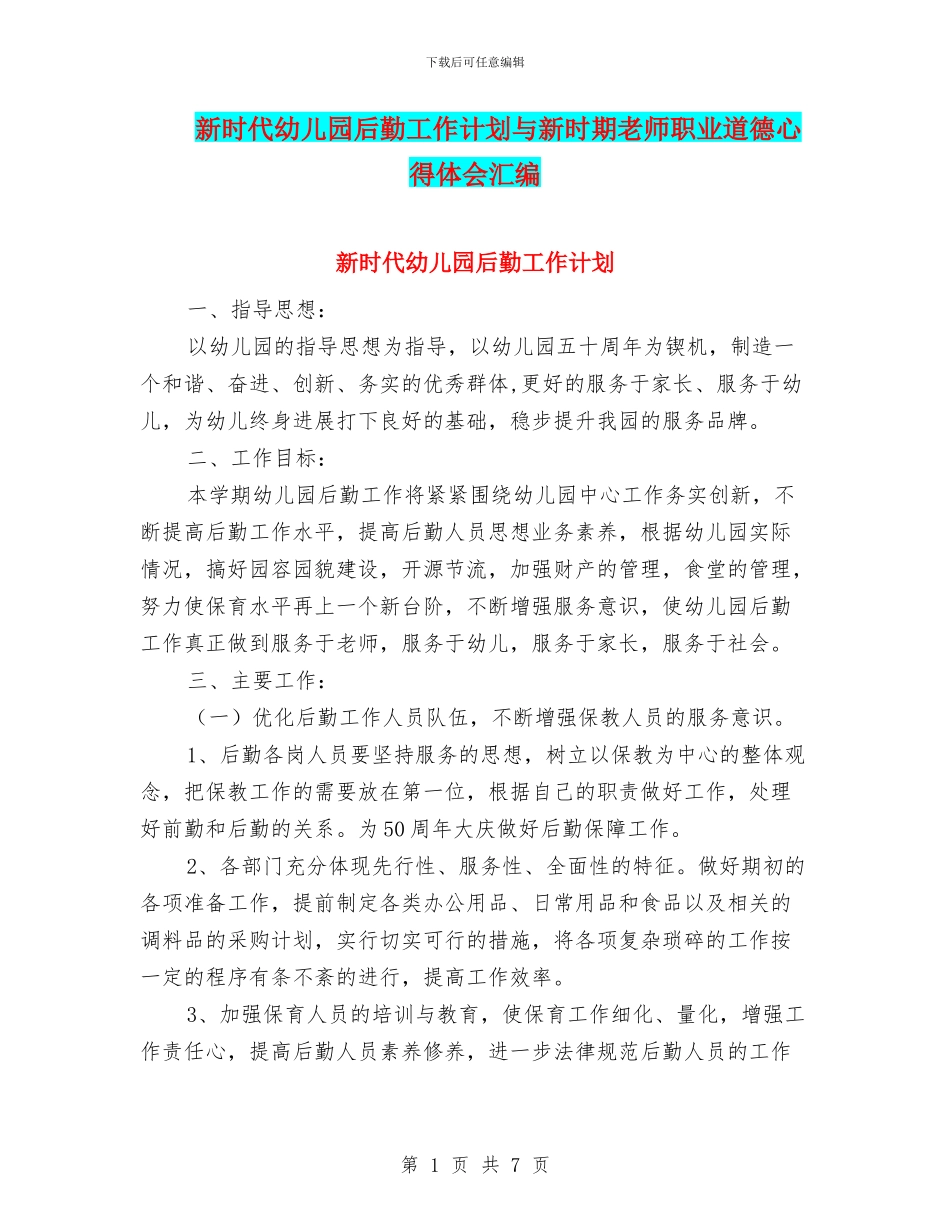 下载后可任意编辑

新时代幼儿园后勤工作计划与新时期老师职业道德心得体会汇编

新时代幼儿园后勤工作计划

一、指导思想：

以幼儿园的指导思想为指导，以幼儿园五十周年为锲机，制造一个和谐、奋进、创新、务实的优秀群体,更好的服务于家长、服务于幼儿，为幼儿终身进展打下良好的基础，稳步提升我园的服务品牌。

二、工作目标：

本学期幼儿园后勤工作将紧紧围绕幼儿园中心工作务实创新，不断提高后勤工作水平，提高后勤人员思想业务素养，根据幼儿园实际情况，搞好园容园貌建设，开源节流，加强财产的管理，食堂的管理，努力使保育水平再上一个新台阶，不断增强服务意识，使幼儿园后勤工作真正做到服务于老师，服务于幼儿，服务于家长，服务于社会。

三、主要工作：

（一）优化后勤工作人员队伍，不断增强保教人员的服务意识。

1、后勤各岗人员要坚持服务的思想，树立以保教为中心的整体观念，把保教工作的需要放在第一位，根据自己的职责做好工作，处理好前勤和后勤的关系。为50周年大庆做好后勤保障工作。

2、各部门充分体现先行性、服务性、全面性的特征。做好期初的各项准备工作，提前制定各类办公用品、日常用品和食品以及相关的调料品的采购计划，实行切实可行的措施，将各项复杂琐碎的工作按一定的程序有条不紊的进行，提高工作效率。

3、加强保育人员的培训与教育，使保育工作细化、量化，增强工作责任心，提高后勤人员素养修养，进一步法律规范后勤人员的工作

第 1 页 共 7 页